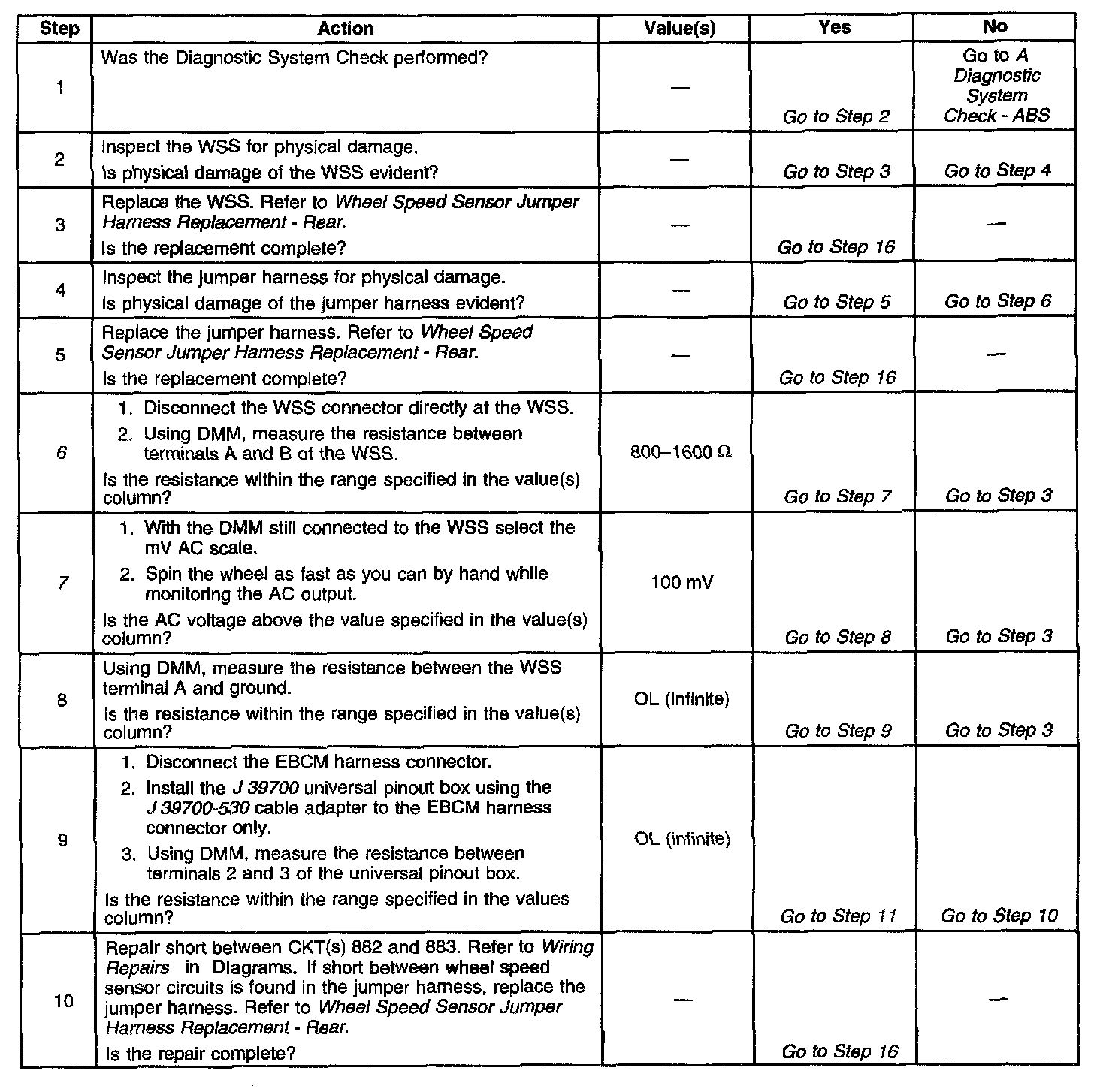 | Step | Action | Value(s) | Yes | No |
|---|---|---|---|---|
| 1 | Was the Diagnostic System Check performed? | — | Go to Step 2 | Go to A Diagnostic System Check - ABS |
| 2 | Inspect the WSS for physical damage. Is physical damage of the WSS evident? | — | Go to Step 3 | Go to Step 4 |
| 3 | Replace the WSS. Refer to Wheel Speed Sensor Jumper Harness Replacement - Rear. Is the replacement complete? | — | Go to Step 16 | — |
| 4 | Inspect the jumper harness for physical damage. Is physical damage of the jumper harness evident? | — | Go to Step 5 | Go to Step 6 |
| 5 | Replace the jumper harness. Refer to Wheel Speed Sensor Jumper Harness Replacement - Rear. Is the replacement complete? | — | Go to Step 16 | — |
| 6 | 1. Disconnect the WSS connector directly at the WSS. 2. Using DMM, measure the resistance between terminals A and B of the WSS. Is the resistance within the range specified in the value(s) column? | 800–1600 Ω | Go to Step 7 | Go to Step 3 |
| 7 | 1. With the DMM still connected to the WSS select the mV AC scale. 2. Spin the wheel as fast as you can by hand while monitoring the AC output. Is the AC voltage above the value specified in the value(s) column? | 100 mV | Go to Step 8 | Go to Step 3 |
| 8 | Using DMM, measure the resistance between the WSS terminal A and ground. Is the resistance within the range specified in the value(s) column? | OL (infinite) | Go to Step 9 | Go to Step 3 |
| 9 | 1. Disconnect the EBCM harness connector. 2. Install the J 39700 universal pinout box using the J 39700-530 cable adapter to the EBCM harness connector only. 3. Using DMM, measure the resistance between terminals 2 and 3 of the universal pinout box. Is the resistance within the range specified in the values column? | OL (infinite) | Go to Step 11 | Go to Step 10 |
| 10 | Repair short between CKT(s) 882 and 883. Refer to Wiring Repairs in Diagrams. If short between wheel speed sensor circuits is found in the jumper harness, replace the jumper harness. Refer to Wheel Speed Sensor Jumper Harness Replacement - Rear. Is the repair complete? | — | Go to Step 16 | — |